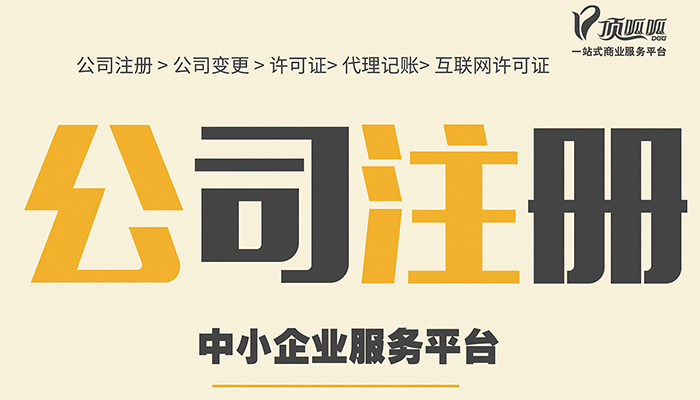 顶呱呱
DGG
一站式商业服务平台

公司注册 > 公司变更 > 许可证> 代理记账> 互联网许可证

公司注册

中小企业服务平台